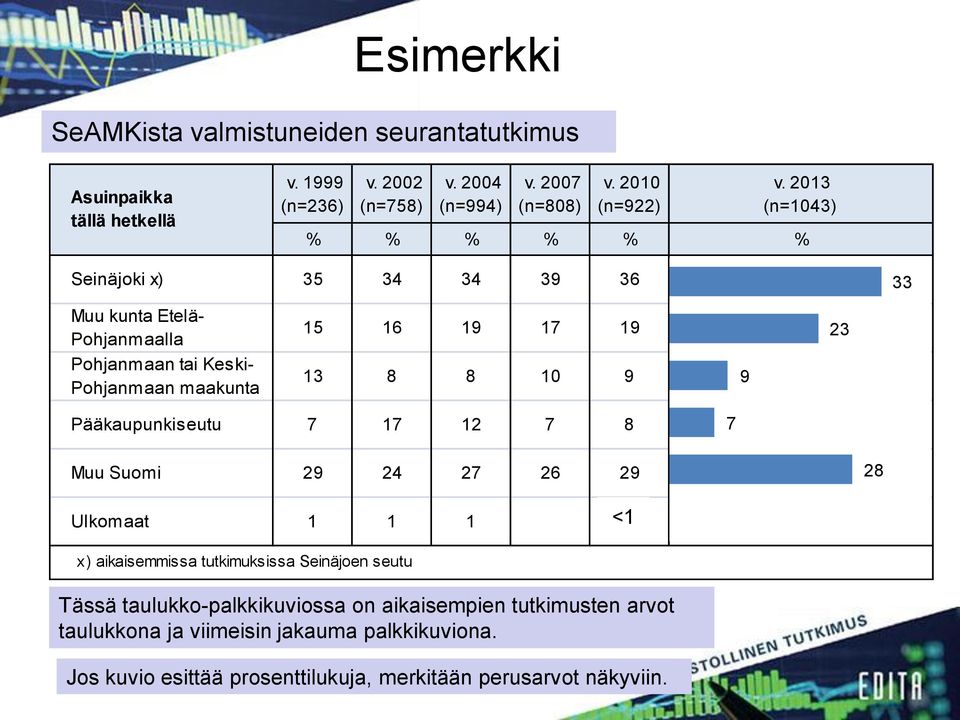 Esimerkki

SeAMKista valmistuneiden seurantatutkimus

| Asuinpaikka tällä hetkellä | v. 1999 (n=236) | v. 2002 (n=758) | v. 2004 (n=994) | v. 2007 (n=808) | v. 2010 (n=922) | v. 2013 (n=1043) |
|---|---|---|---|---|---|---|
| | % | % | % | % | % | % |
| Seinäjoki x) | 35 | 34 | 34 | 39 | 36 | 33 |
| Muu kunta Etelä-Pohjanmaalla | 15 | 16 | 19 | 17 | 19 | 23 |
| Pohjanmaan tai Keski-Pohjanmaan maakunta | 13 | 8 | 8 | 10 | 9 | 9 |
| Pääkaupunkiseutu | 7 | 17 | 12 | 7 | 8 | 7 |
| Muu Suomi | 29 | 24 | 27 | 26 | 29 | 28 |
| Ulkomaat | 1 | 1 | 1 | | <1 | |

x) aikaisemmissa tutkimuksissa Seinäjoen seutu

Tässä taulukko-palkkikuviossa on aikaisempien tutkimusten arvot taulukkona ja viimeisin jakauma palkkikuviona.

Jos kuvio esittää prosenttilukuja, merkitään perusarvot näkyviin.

STOLLINEN TUTKIMUS

EDITA